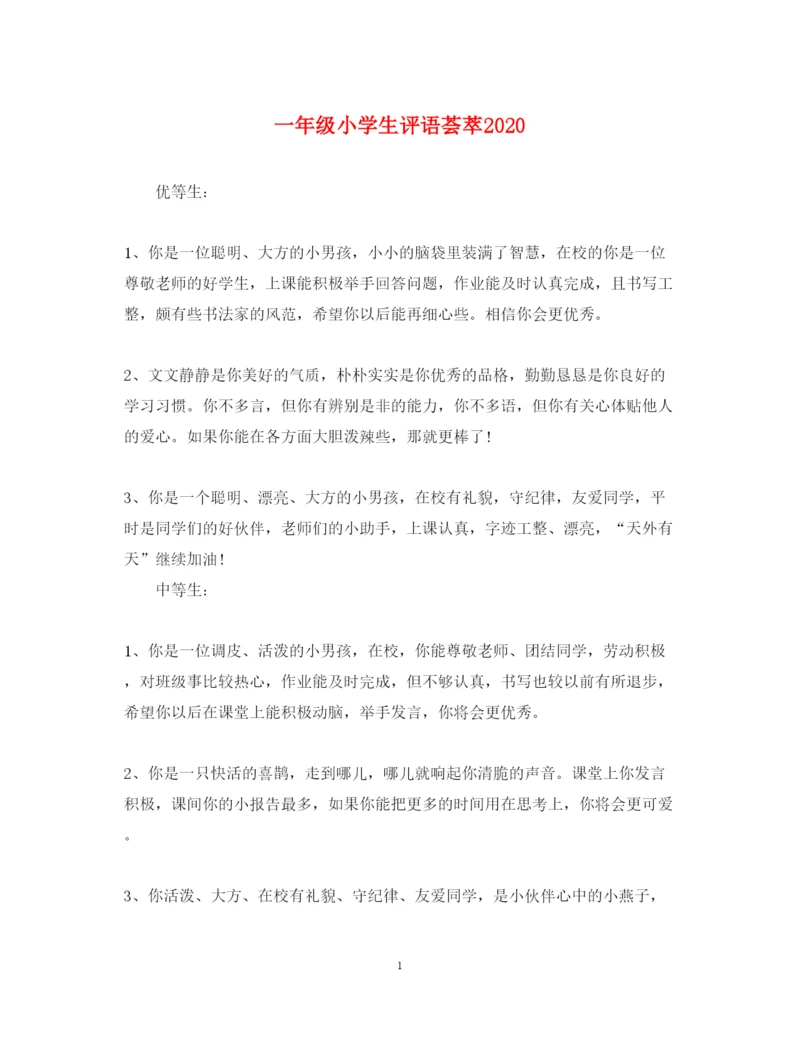 一年级小学生评语荟萃2020

优等生:

1、你是一位聪明、大方的小男孩，小小的脑袋里装满了智慧，在校的你是一位尊敬老师的好学生，上课能积极举手回答问题，作业能及时认真完成，且书写工整，颇有些书法家的风范，希望你以后能再细心些。相信你会更优秀。

2、文文静静是你美好的气质，朴朴实实是你优秀的品格，勤勤恳恳是你良好的学习习惯。你不多言，但你有辨别是非的能力，你不多语，但你有关心体贴他人的爱心。如果你能在各方面大胆泼辣些，那就更棒了!

3、你是一个聪明、漂亮、大方的小男孩，在校有礼貌，守纪律，友爱同学，平时是同学们的好伙伴，老师们的小助手，上课认真，字迹工整、漂亮，“天外有天”继续加油!

中等生:

1、你是一位调皮、活泼的小男孩，在校，你能尊敬老师、团结同学，劳动积极，对班级事比较热心，作业能及时完成，但不够认真，书写也较以前有所退步，希望你以后在课堂上能积极动脑，举手发言，你将会更优秀。

2、你是一只快活的喜鹊，走到哪儿，哪儿就响起你清脆的声音。课堂上你发言积极，课间你的小报告最多，如果你能把更多的时间用在思考上，你将会更可爱。

3、你活泼、大方、在校有礼貌、守纪律、友爱同学，是小伙伴心中的小燕子，

1